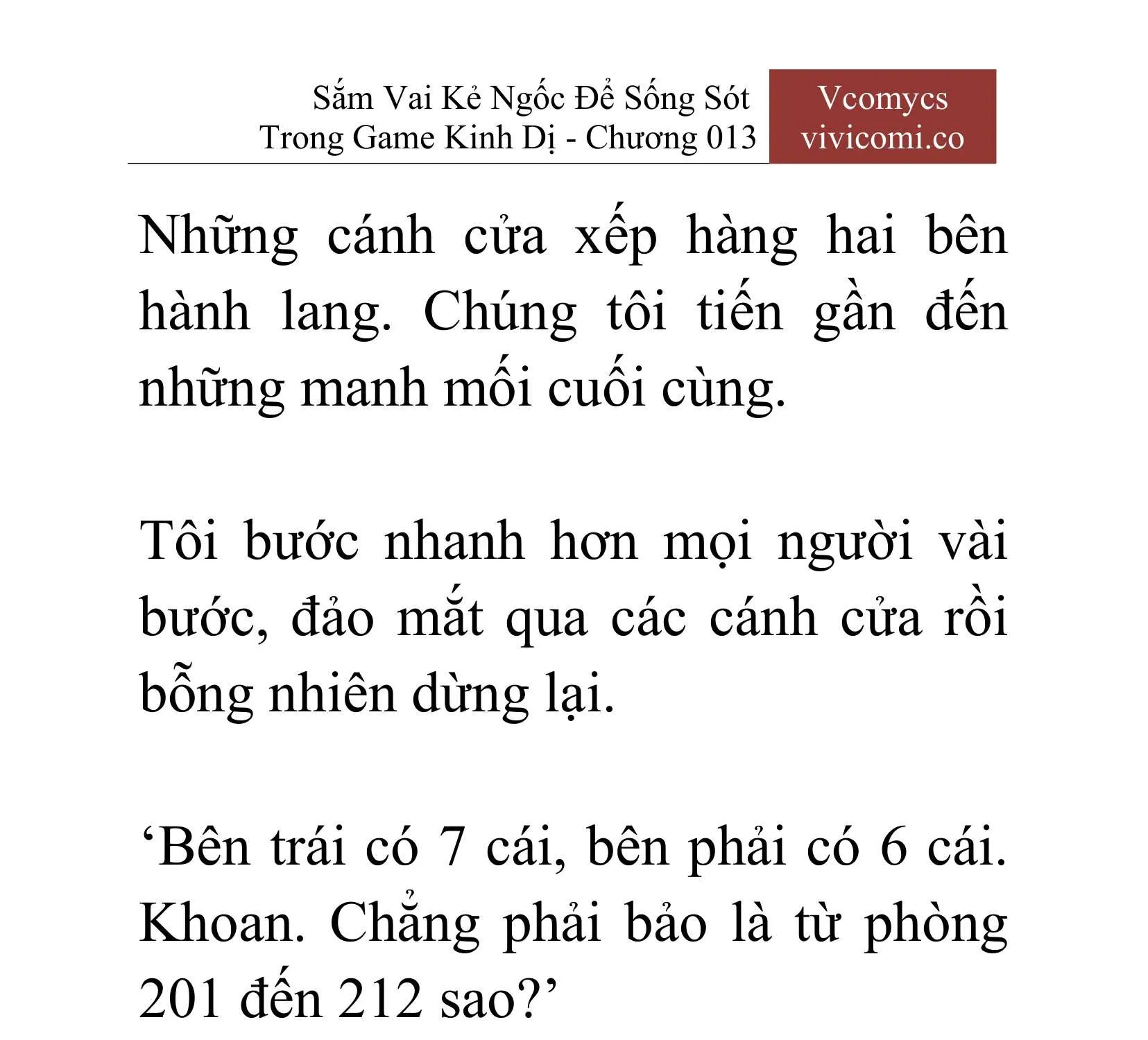 Sắm Vai Kẻ Ngốc Để Sống Sót Trong Game Kinh Dị - Chương 013

Vcomycs
vivicomi.co

Những cánh cửa xếp hàng hai bên hành lang. Chúng tôi tiến gần đến những manh mối cuối cùng.

Tôi bước nhanh hơn mọi người vài bước, đảo mắt qua các cánh cửa rồi bỗng nhiên dừng lại.

‘Bên trái có 7 cái, bên phải có 6 cái. Khoan. Chẳng phải bảo là từ phòng 201 đến 212 sao?’